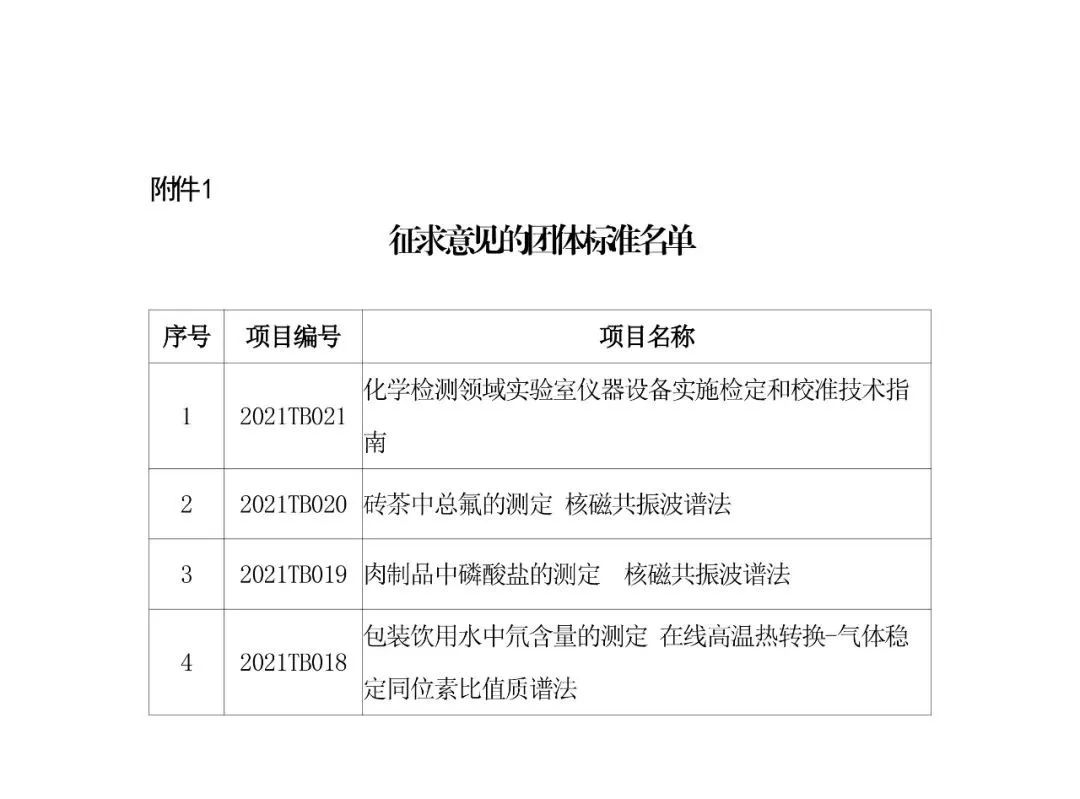 附件1

征求意见的团体标准名单

| 序号 | 项目编号 | 项目名称 |
|---|---|---|
| 1 | 2021TB021 | 化学检测领域实验室仪器设备实施检定和校准技术指南 |
| 2 | 2021TB020 | 砖茶中总氟的测定 核磁共振波谱法 |
| 3 | 2021TB019 | 肉制品中磷酸盐的测定 核磁共振波谱法 |
| 4 | 2021TB018 | 包装饮用水中氘含量的测定 在线高温热转换-气体稳定同位素比值质谱法 |